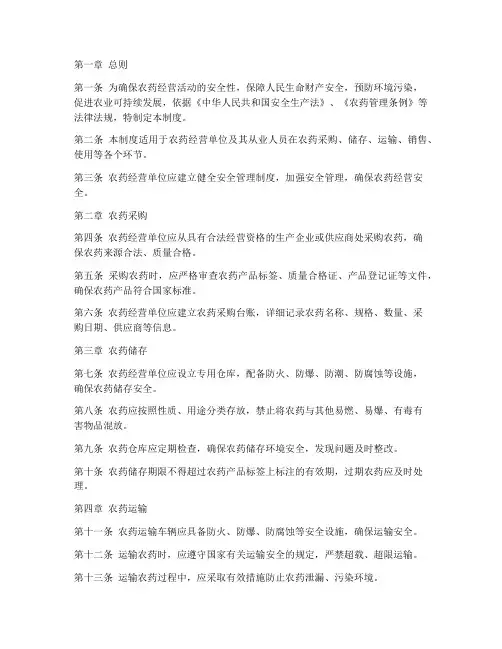 第一章 总则

第一条 为确保农药经营活动的安全性，保障人民生命财产安全，预防环境污染，促进农业可持续发展，依据《中华人民共和国安全生产法》、《农药管理条例》等法律法规，特制定本制度。

第二条 本制度适用于农药经营单位及其从业人员在农药采购、储存、运输、销售、使用等各个环节。

第三条 农药经营单位应建立健全安全管理制度，加强安全管理，确保农药经营安全。

第二章 农药采购

第四条 农药经营单位应从具有合法经营资格的生产企业或供应商处采购农药，确保农药来源合法、质量合格。

第五条 采购农药时，应严格审查农药产品标签、质量合格证、产品登记证等文件，确保农药产品符合国家标准。

第六条 农药经营单位应建立农药采购台账，详细记录农药名称、规格、数量、采购日期、供应商等信息。

第三章 农药储存

第七条 农药经营单位应设立专用仓库，配备防火、防爆、防潮、防腐蚀等设施，确保农药储存安全。

第八条 农药应按照性质、用途分类存放，禁止将农药与其他易燃、易爆、有毒有害物品混放。

第九条 农药仓库应定期检查，确保农药储存环境安全，发现问题及时整改。

第十条 农药储存期限不得超过农药产品标签上标注的有效期，过期农药应及时处理。

第四章 农药运输

第十一条 农药运输车辆应具备防火、防爆、防腐蚀等安全设施，确保运输安全。

第十二条 运输农药时，应遵守国家有关运输安全的规定，严禁超载、超限运输。

第十三条 运输农药过程中，应采取有效措施防止农药泄漏、污染环境。